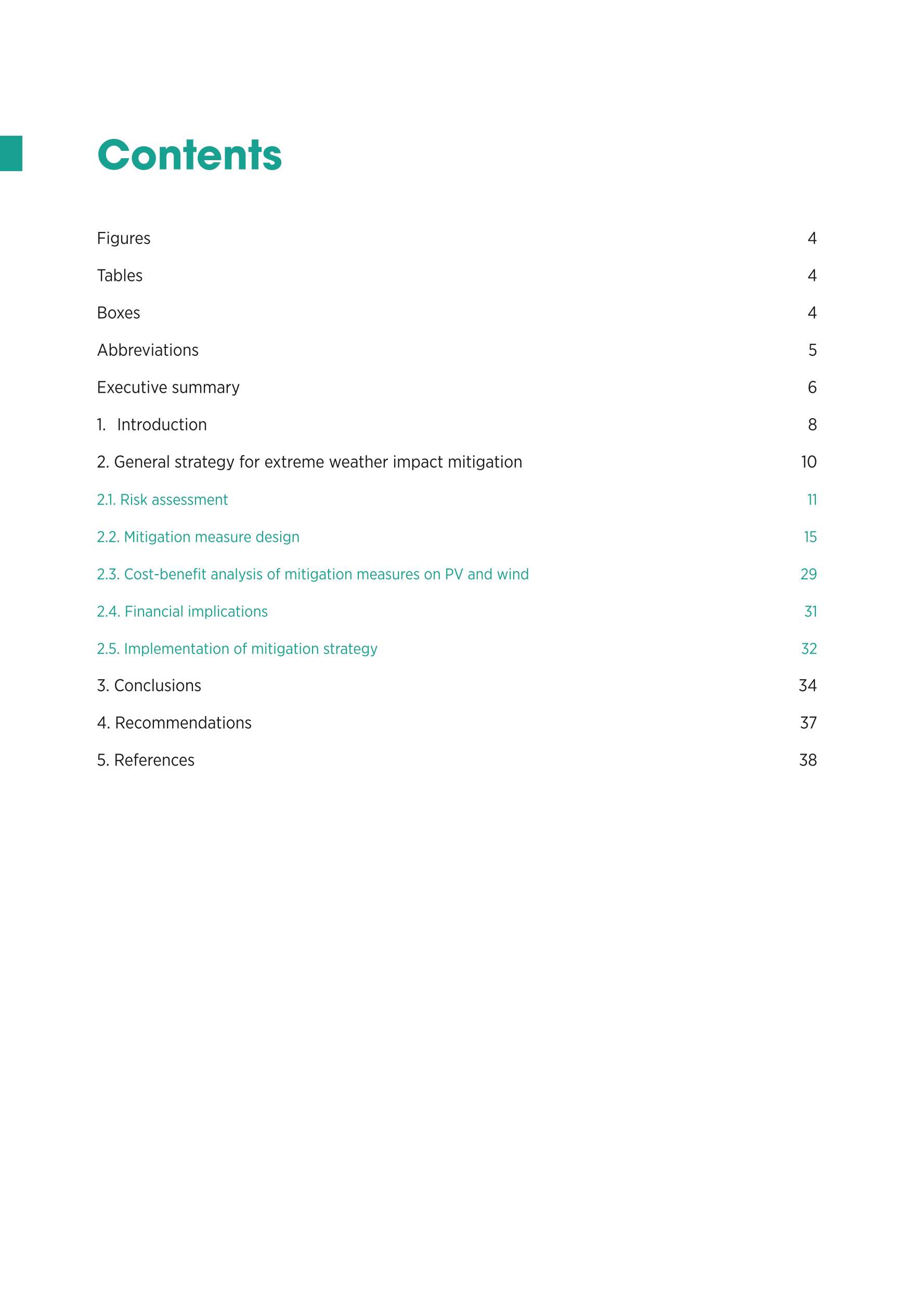 Contents

Figures 4

Tables 4

Boxes 4

Abbreviations 5

Executive summary 6

1. Introduction 8

2. General strategy for extreme weather impact mitigation 10

2.1. Risk assessment 11

2.2. Mitigation measure design 15

2.3. Cost-benefit analysis of mitigation measures on PV and wind 29

2.4. Financial implications 31

2.5. Implementation of mitigation strategy 32

3. Conclusions 34

4. Recommendations 37

5. References 38